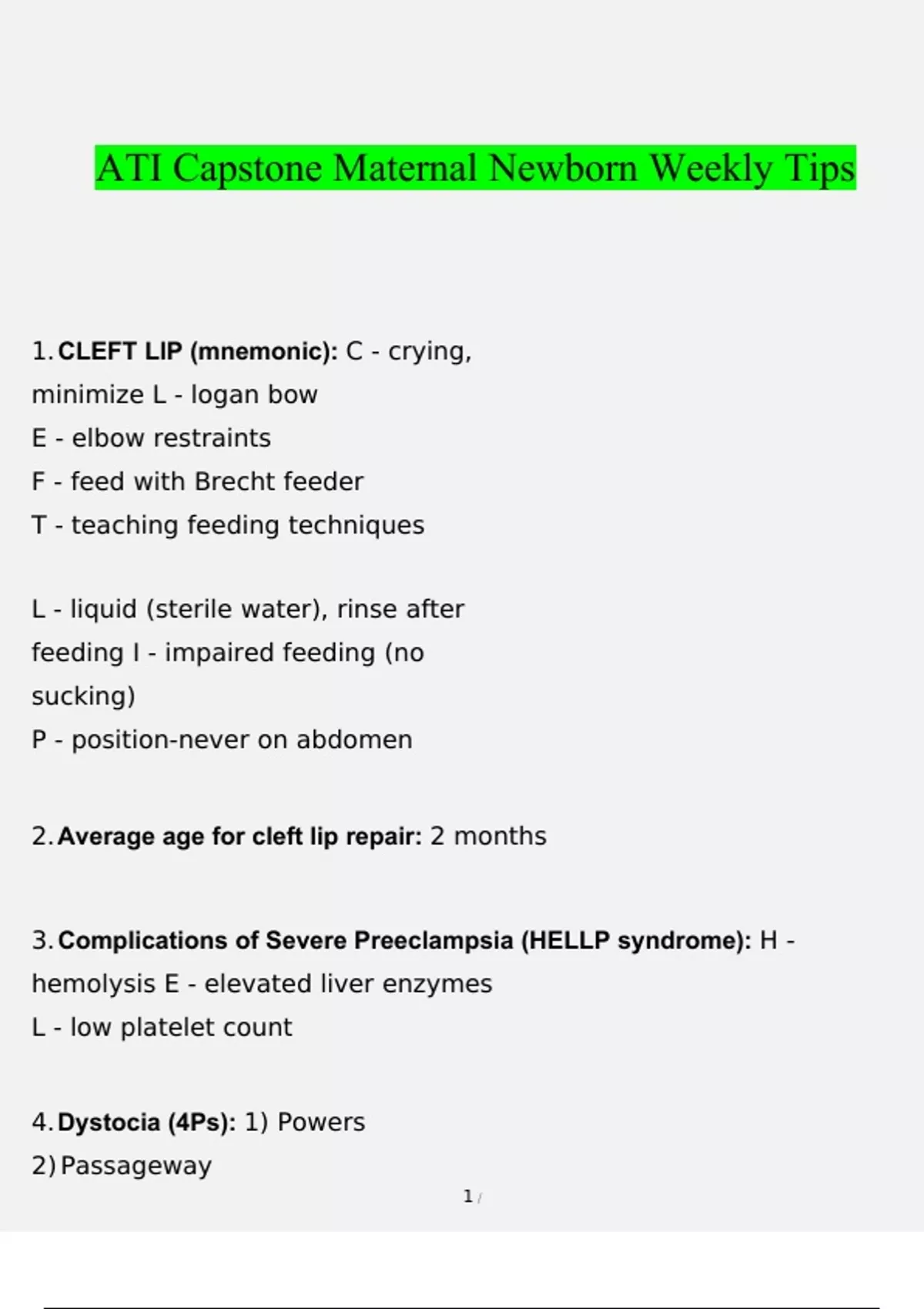 ATI Capstone Maternal Newborn Weekly Tips

1. CLEFT LIP (mnemonic): C - crying, minimize L - logan bow
E - elbow restraints
F - feed with Brecht feeder
T - teaching feeding techniques

L - liquid (sterile water), rinse after feeding I - impaired feeding (no sucking)
P - position-never on abdomen

2. Average age for cleft lip repair: 2 months

3. Complications of Severe Preeclampsia (HELLP syndrome): H - hemolysis E - elevated liver enzymes
L - low platelet count

4. Dystocia (4Ps): 1) Powers
2) Passageway

1 /